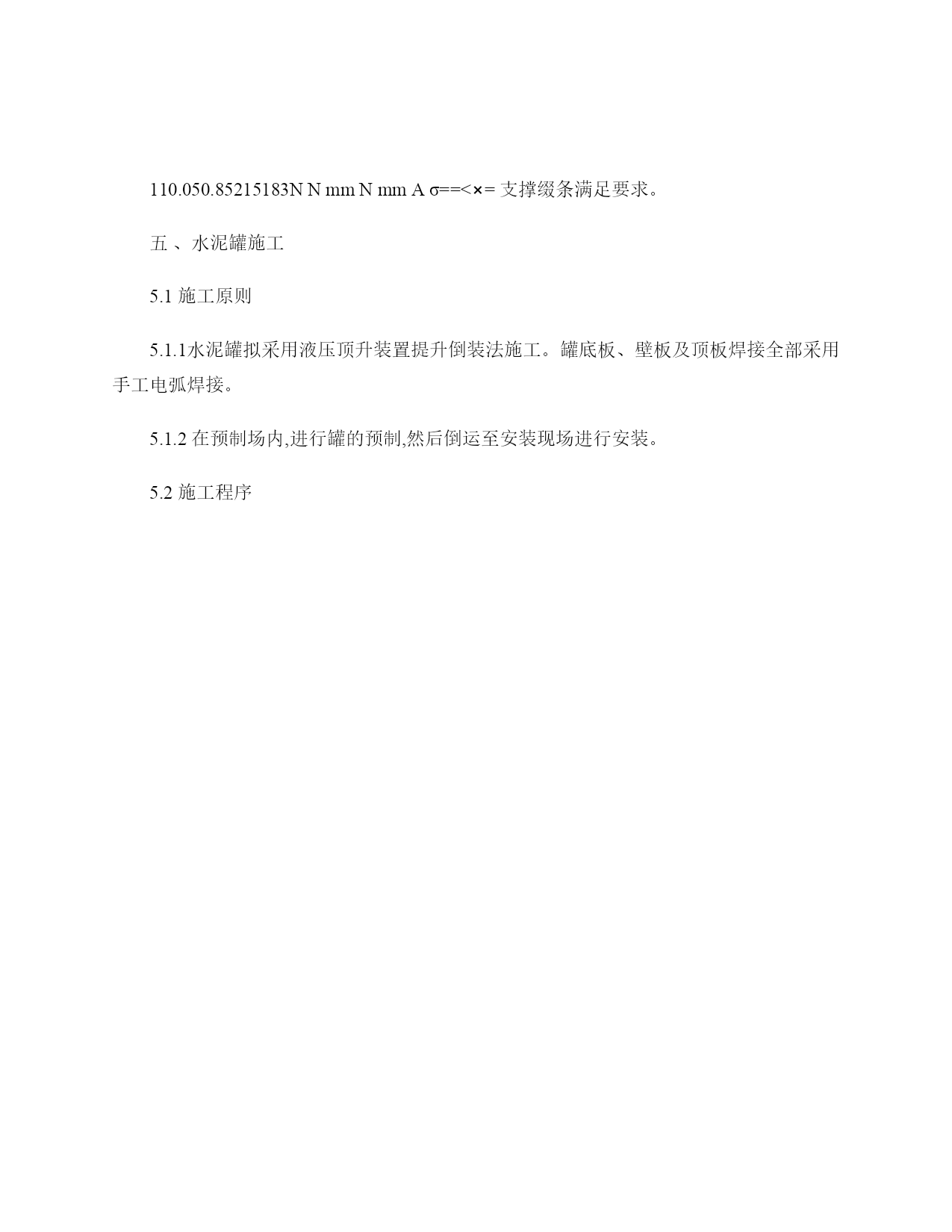 110.050.85215183N N mm N mm A σ==<×= 支撑缀条满足要求。

五 、水泥罐施工

5.1 施工原则

5.1.1水泥罐拟采用液压顶升装置提升倒装法施工。罐底板、壁板及顶板焊接全部采用手工电弧焊接。

5.1.2 在预制场内,进行罐的预制,然后倒运至安装现场进行安装。

5.2 施工程序